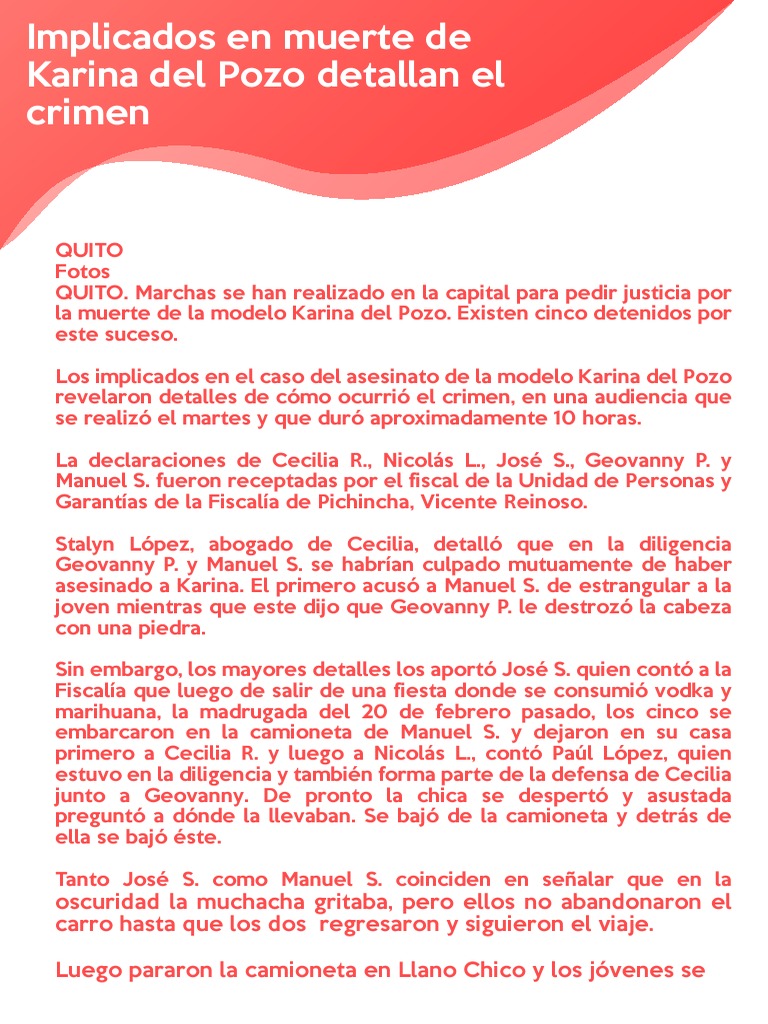 Implicados en muerte de Karina del Pozo detallan el crimen

QUITO
Fotos
QUITO. Marchas se han realizado en la capital para pedir justicia por la muerte de la modelo Karina del Pozo. Existen cinco detenidos por este suceso.

Los implicados en el caso del asesinato de la modelo Karina del Pozo revelaron detalles de cómo ocurrió el crimen, en una audiencia que se realizó el martes y que duró aproximadamente 10 horas.

La declaraciones de Cecilia R., Nicolás L., José S., Geovanny P. y Manuel S. fueron receptadas por el fiscal de la Unidad de Personas y Garantías de la Fiscalía de Pichincha, Vicente Reinoso.

Stalyn López, abogado de Cecilia, detalló que en la diligencia Geovanny P. y Manuel S. se habrían culpado mutuamente de haber asesinado a Karina. El primero acusó a Manuel S. de estrangular a la joven mientras que este dijo que Geovanny P. le destrozó la cabeza con una piedra.

Sin embargo, los mayores detalles los aportó José S. quien contó a la Fiscalía que luego de salir de una fiesta donde se consumió vodka y marihuana, la madrugada del 20 de febrero pasado, los cinco se embarcaron en la camioneta de Manuel S. y dejaron en su casa primero a Cecilia R. y luego a Nicolás L., contó Paúl López, quien estuvo en la diligencia y también forma parte de la defensa de Cecilia junto a Geovanny. De pronto la chica se despertó y asustada preguntó a dónde la llevaban. Se bajó de la camioneta y detrás de ella se bajó éste.

Tanto José S. como Manuel S. coinciden en señalar que en la oscuridad la muchacha gritaba, pero ellos no abandonaron el carro hasta que los dos regresaron y siguieron el viaje.

Luego pararon la camioneta en Llano Chico y los jóvenes se